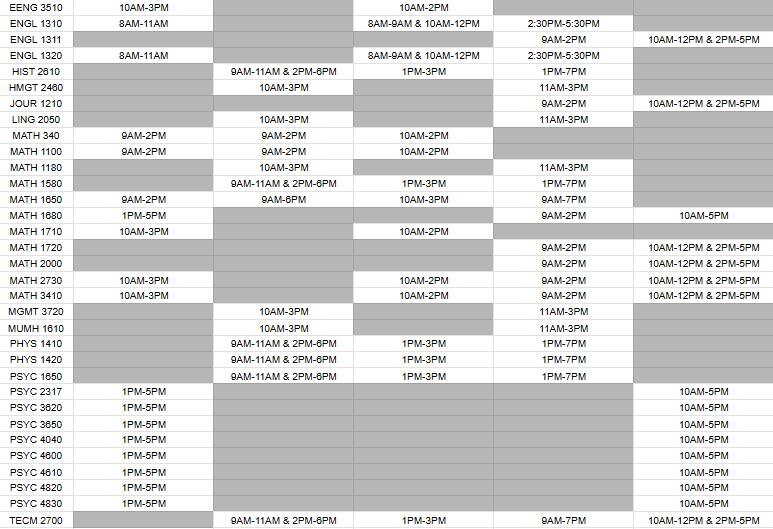 | | | | | | |
|---|---|---|---|---|---|
| EENG 3510 | 10AM-3PM | | 10AM-2PM | | |
| ENGL 1310 | 8AM-11AM | | 8AM-9AM & 10AM-12PM | 2:30PM-5:30PM | |
| ENGL 1311 | | | | 9AM-2PM | 10AM-12PM & 2PM-5PM |
| ENGL 1320 | 8AM-11AM | | 8AM-9AM & 10AM-12PM | 2:30PM-5:30PM | |
| HIST 2610 | | 9AM-11AM & 2PM-6PM | 1PM-3PM | 1PM-7PM | |
| HMGT 2460 | | 10AM-3PM | | 11AM-3PM | |
| JOUR 1210 | | | | 9AM-2PM | 10AM-12PM & 2PM-5PM |
| LING 2050 | | 10AM-3PM | | 11AM-3PM | |
| MATH 340 | 9AM-2PM | 9AM-2PM | 10AM-2PM | | |
| MATH 1100 | 9AM-2PM | 9AM-2PM | 10AM-2PM | | |
| MATH 1180 | | 10AM-3PM | | 11AM-3PM | |
| MATH 1580 | | 9AM-11AM & 2PM-6PM | 1PM-3PM | 1PM-7PM | |
| MATH 1650 | 9AM-2PM | 9AM-6PM | 10AM-3PM | 9AM-7PM | |
| MATH 1680 | 1PM-5PM | | | 9AM-2PM | 10AM-5PM |
| MATH 1710 | 10AM-3PM | | 10AM-2PM | | |
| MATH 1720 | | | | 9AM-2PM | 10AM-12PM & 2PM-5PM |
| MATH 2000 | | | | 9AM-2PM | 10AM-12PM & 2PM-5PM |
| MATH 2730 | 10AM-3PM | | 10AM-2PM | 9AM-2PM | 10AM-12PM & 2PM-5PM |
| MATH 3410 | 10AM-3PM | | 10AM-2PM | 9AM-2PM | 10AM-12PM & 2PM-5PM |
| MGMT 3720 | | 10AM-3PM | | 11AM-3PM | |
| MUMH 1610 | | 10AM-3PM | | 11AM-3PM | |
| PHYS 1410 | | 9AM-11AM & 2PM-6PM | 1PM-3PM | 1PM-7PM | |
| PHYS 1420 | | 9AM-11AM & 2PM-6PM | 1PM-3PM | 1PM-7PM | |
| PSYC 1650 | | 9AM-11AM & 2PM-6PM | 1PM-3PM | 1PM-7PM | |
| PSYC 2317 | 1PM-5PM | | | | 10AM-5PM |
| PSYC 3620 | 1PM-5PM | | | | 10AM-5PM |
| PSYC 3650 | 1PM-5PM | | | | 10AM-5PM |
| PSYC 4040 | 1PM-5PM | | | | 10AM-5PM |
| PSYC 4600 | 1PM-5PM | | | | 10AM-5PM |
| PSYC 4610 | 1PM-5PM | | | | 10AM-5PM |
| PSYC 4820 | 1PM-5PM | | | | 10AM-5PM |
| PSYC 4830 | 1PM-5PM | | | | 10AM-5PM |
| TECM 2700 | | 9AM-11AM & 2PM-6PM | 1PM-3PM | 9AM-7PM | 10AM-12PM & 2PM-5PM |